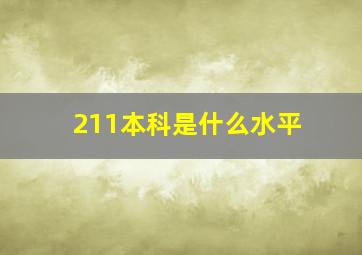 211本科是什么水平